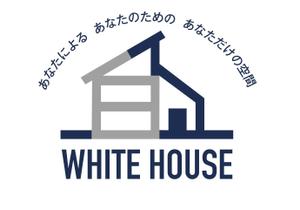 あなたによる　あなたのための　あなただけの空間

WHITE HOUSE